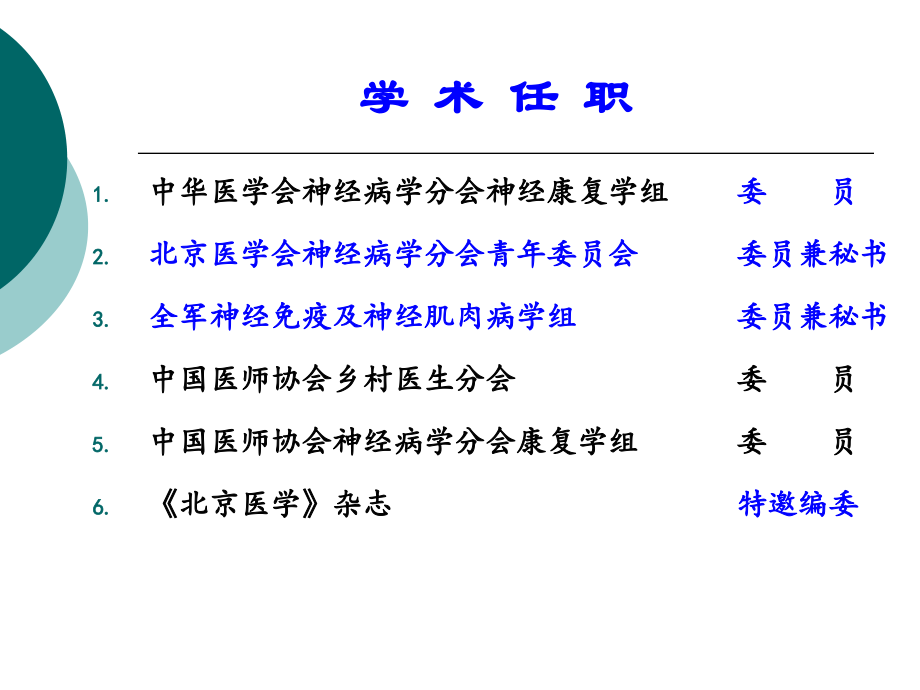 学 术 任 职

1. 中华医学会神经病学分会神经康复学组 委 员
2. 北京医学会神经病学分会青年委员会 委员兼秘书
3. 全军神经免疫及神经肌肉病学组 委员兼秘书
4. 中国医师协会乡村医生分会 委 员
5. 中国医师协会神经病学分会康复学组 委 员
6. 《北京医学》杂志 特邀编委